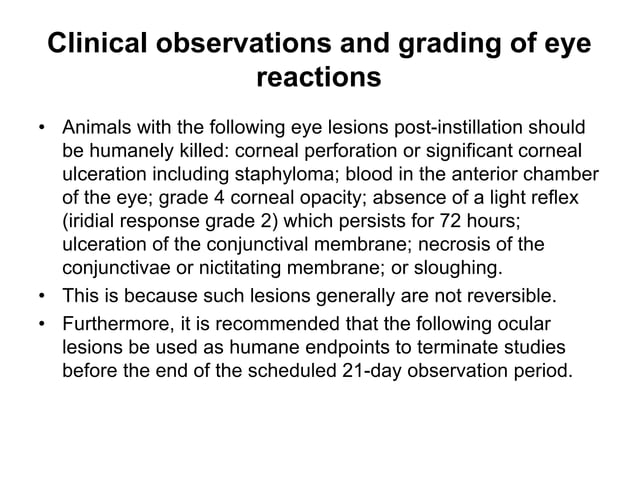 Clinical observations and grading of eye reactions

• Animals with the following eye lesions post-instillation should be humanely killed: corneal perforation or significant corneal ulceration including staphyloma; blood in the anterior chamber of the eye; grade 4 corneal opacity; absence of a light reflex (iridial response grade 2) which persists for 72 hours; ulceration of the conjunctival membrane; necrosis of the conjunctivae or nictitating membrane; or sloughing.
• This is because such lesions generally are not reversible.
• Furthermore, it is recommended that the following ocular lesions be used as humane endpoints to terminate studies before the end of the scheduled 21-day observation period.